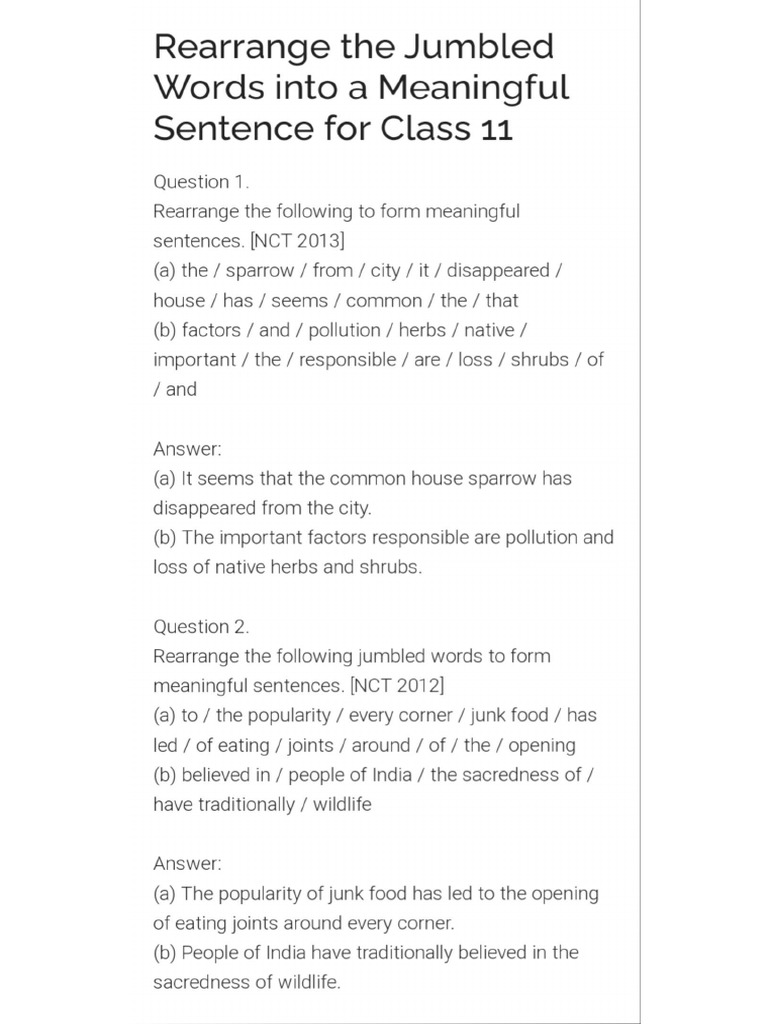 Rearrange the Jumbled Words into a Meaningful Sentence for Class 11

Question 1.
Rearrange the following to form meaningful sentences. [NCT 2013]
(a) the / sparrow / from / city / it / disappeared / house / has / seems / common / the / that
(b) factors / and / pollution / herbs / native / important / the / responsible / are / loss / shrubs / of / and

Answer:
(a) It seems that the common house sparrow has disappeared from the city.
(b) The important factors responsible are pollution and loss of native herbs and shrubs.

Question 2.
Rearrange the following jumbled words to form meaningful sentences. [NCT 2012]
(a) to / the popularity / every corner / junk food / has led / of eating / joints / around / of / the / opening
(b) believed in / people of India / the sacredness of / have traditionally / wildlife

Answer:
(a) The popularity of junk food has led to the opening of eating joints around every corner.
(b) People of India have traditionally believed in the sacredness of wildlife.